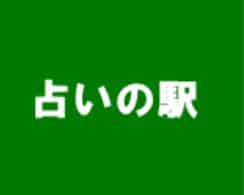 占いの駅